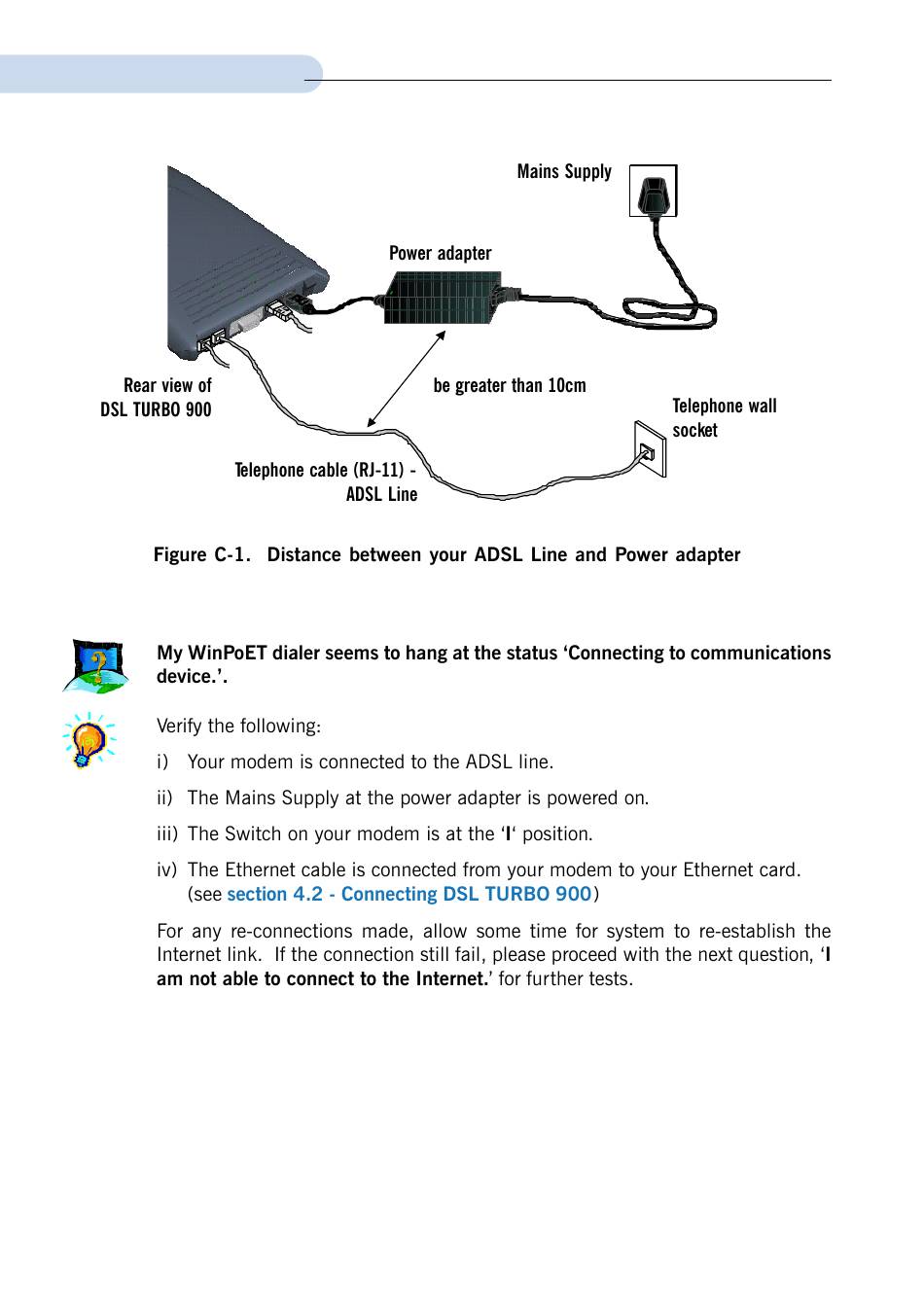 Mains Supply

Power adapter

Rear view of DSL TURBO 900

be greater than 10cm

Telephone wall socket

Telephone cable (RJ-11) - ADSL Line

Figure C-1. Distance between your ADSL Line and Power adapter

My WinPoET dialer seems to hang at the status ‘Connecting to communications device.’.

Verify the following:

i) Your modem is connected to the ADSL line.

ii) The Mains Supply at the power adapter is powered on.

iii) The Switch on your modem is at the ‘I‘ position.

iv) The Ethernet cable is connected from your modem to your Ethernet card. (see section 4.2 - Connecting DSL TURBO 900)

For any re-connections made, allow some time for system to re-establish the Internet link. If the connection still fail, please proceed with the next question, ‘I am not able to connect to the Internet.’ for further tests.